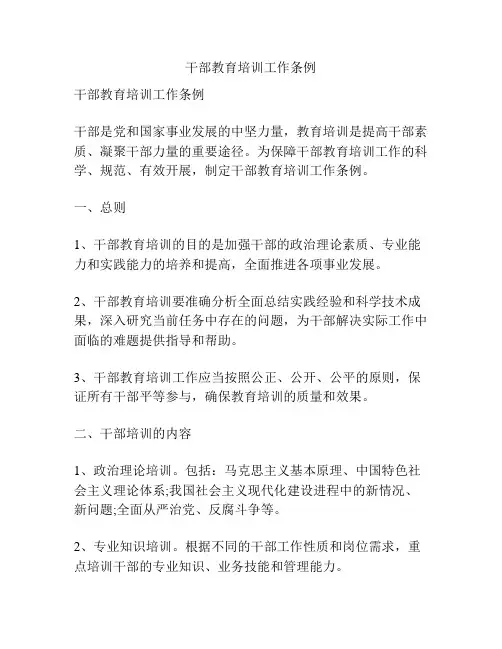 干部教育培训工作条例

干部教育培训工作条例

干部是党和国家事业发展的中坚力量，教育培训是提高干部素质、凝聚干部力量的重要途径。为保障干部教育培训工作的科学、规范、有效开展，制定干部教育培训工作条例。

一、总则

1、干部教育培训的目的是加强干部的政治理论素质、专业能力和实践能力的培养和提高，全面推进各项事业发展。

2、干部教育培训要准确分析全面总结实践经验和科学技术成果，深入研究当前任务中存在的问题，为干部解决实际工作中面临的难题提供指导和帮助。

3、干部教育培训工作应当按照公正、公开、公平的原则，保证所有干部平等参与，确保教育培训的质量和效果。

二、干部培训的内容

1、政治理论培训。包括：马克思主义基本原理、中国特色社会主义理论体系;我国社会主义现代化建设进程中的新情况、新问题;全面从严治党、反腐斗争等。

2、专业知识培训。根据不同的干部工作性质和岗位需求，重点培训干部的专业知识、业务技能和管理能力。